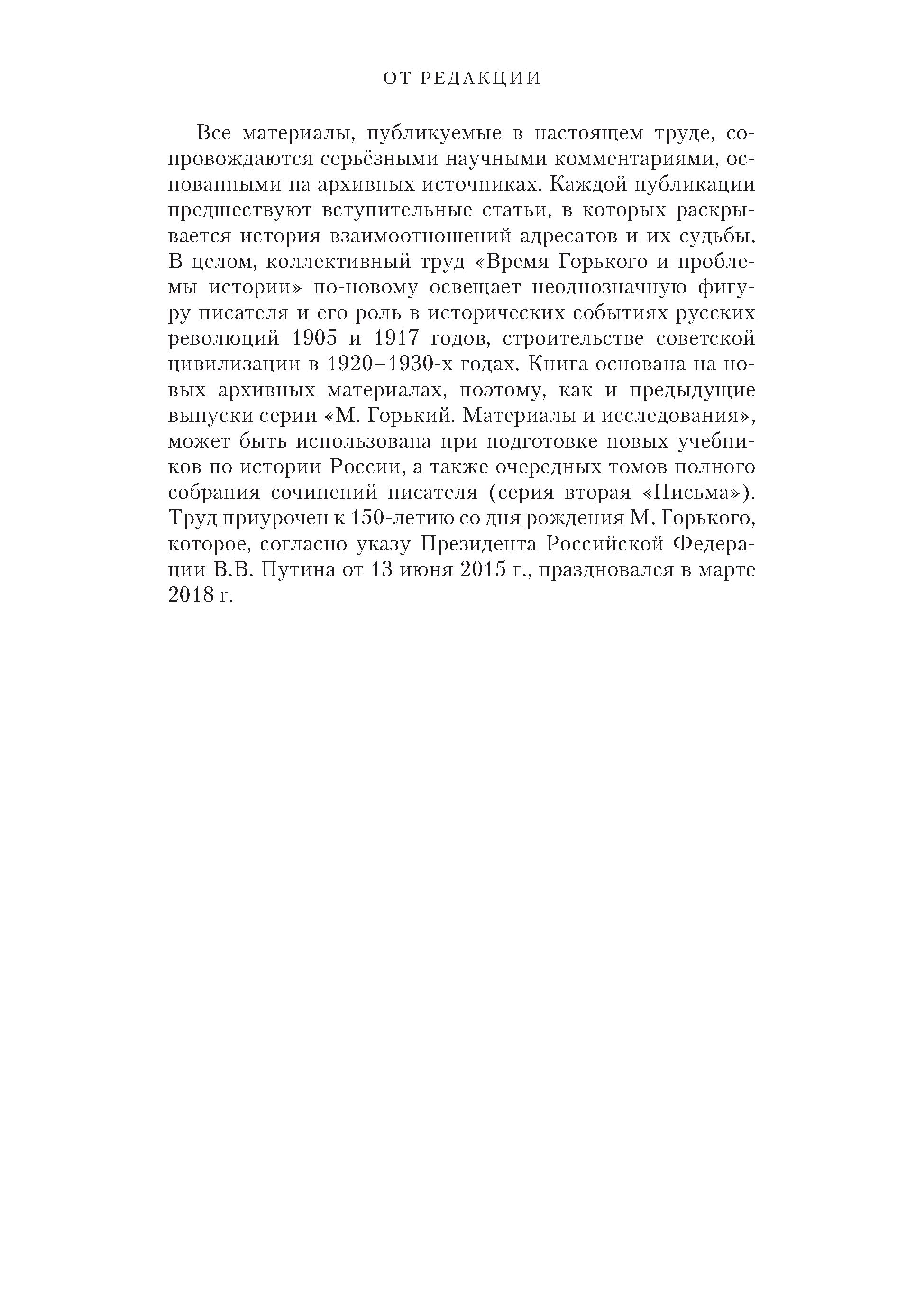 ОТ РЕДАКЦИИ

Все материалы, публикуемые в настоящем труде, сопровождаются серьёзными научными комментариями, основанными на архивных источниках. Каждой публикации предшествуют вступительные статьи, в которых раскрывается история взаимоотношений адресатов и их судьбы. В целом, коллективный труд «Время Горького и проблемы истории» по-новому освещает неоднозначную фигуру писателя и его роль в исторических событиях русских революций 1905 и 1917 годов, строительстве советской цивилизации в 1920–1930-х годах. Книга основана на новых архивных материалах, поэтому, как и предыдущие выпуски серии «М. Горький. Материалы и исследования», может быть использована при подготовке новых учебников по истории России, а также очередных томов полного собрания сочинений писателя (серия вторая «Письма»). Труд приурочен к 150-летию со дня рождения М. Горького, которое, согласно указу Президента Российской Федерации В.В. Путина от 13 июня 2015 г., праздновался в марте 2018 г.